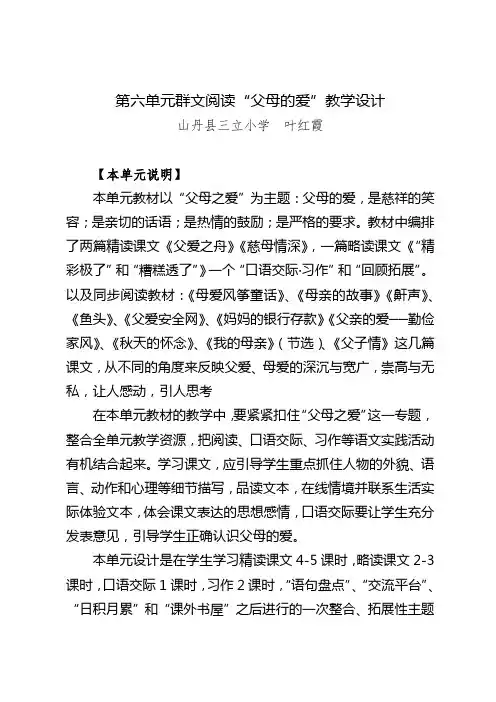 第六单元群文阅读“父母的爱”教学设计

山丹县三立小学　叶红霞

【本单元说明】

本单元教材以“父母之爱”为主题：父母的爱，是慈祥的笑容；是亲切的话语；是热情的鼓励；是严格的要求。教材中编排了两篇精读课文《父爱之舟》《慈母情深》，一篇略读课文《“精彩极了”和“糟糕透了”》一个“口语交际·习作”和“回顾拓展”。以及同步阅读教材：《母爱风筝童话》、《母亲的故事》《鼾声》、《鱼头》、《父爱安全网》、《妈妈的银行存款》《父亲的爱——勤俭家风》、《秋天的怀念》、《我的母亲》（节选）、《父子情》这几篇课文，从不同的角度来反映父爱、母爱的深沉与宽广，崇高与无私，让人感动，引人思考

在本单元教材的教学中，要紧紧扣住“父母之爱”这一专题，整合全单元教学资源，把阅读、口语交际、习作等语文实践活动有机结合起来。学习课文，应引导学生重点抓住人物的外貌、语言、动作和心理等细节描写，品读文本，在线情境并联系生活实际体验文本，体会课文表达的思想感情，口语交际要让学生充分发表意见，引导学生正确认识父母的爱。

本单元设计是在学生学习精读课文 4-5 课时，略读课文 2-3 课时，口语交际 1 课时，习作 2 课时，“语句盘点”、“交流平台”、“日积月累”和“课外书屋”之后进行的一次整合、拓展性主题